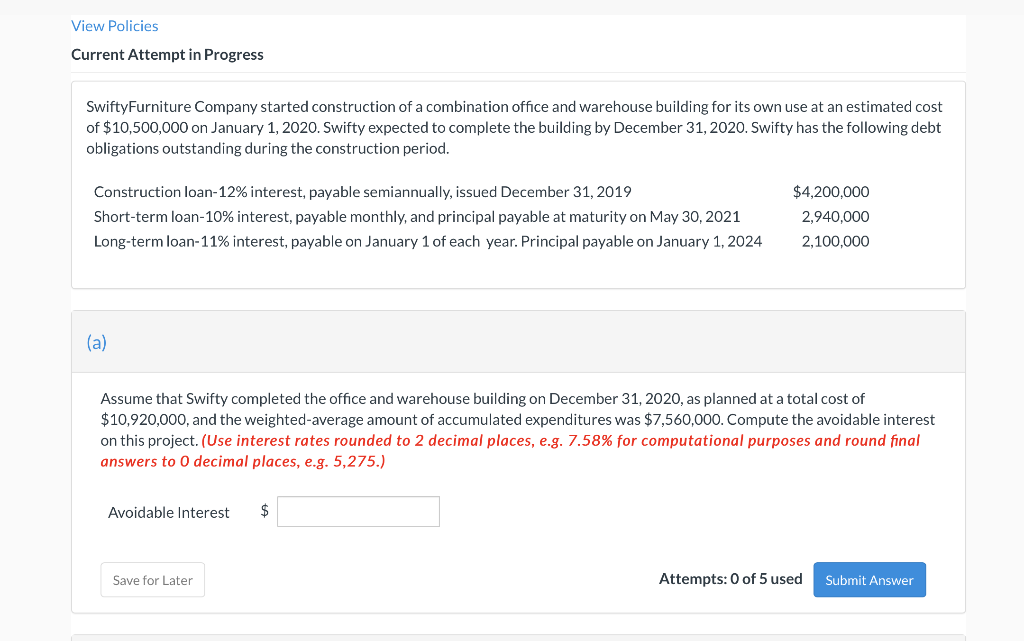 View Policies

Current Attempt in Progress

SwiftyFurniture Company started construction of a combination office and warehouse building for its own use at an estimated cost of $10,500,000 on January 1, 2020. Swifty expected to complete the building by December 31, 2020. Swifty has the following debt obligations outstanding during the construction period.

| | |
|---|---|
| Construction loan-12% interest, payable semiannually, issued December 31, 2019 | $4,200,000 |
| Short-term loan-10% interest, payable monthly, and principal payable at maturity on May 30, 2021 | 2,940,000 |
| Long-term loan-11% interest, payable on January 1 of each year. Principal payable on January 1, 2024 | 2,100,000 |

(a)

Assume that Swifty completed the office and warehouse building on December 31, 2020, as planned at a total cost of $10,920,000, and the weighted-average amount of accumulated expenditures was $7,560,000. Compute the avoidable interest on this project. (Use interest rates rounded to 2 decimal places, e.g. 7.58% for computational purposes and round final answers to 0 decimal places, e.g. 5,275.)

Avoidable Interest $

Save for Later

Attempts: 0 of 5 used

Submit Answer